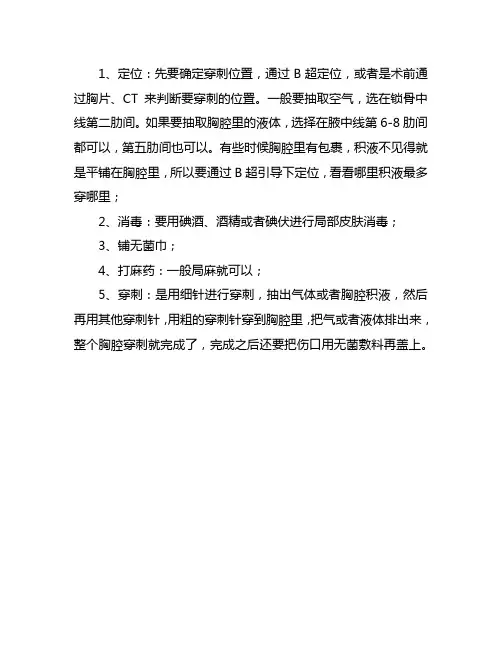 1、定位：先要确定穿刺位置，通过 B 超定位，或者是术前通过胸片、CT 来判断要穿刺的位置。一般要抽取空气，选在锁骨中线第二肋间。如果要抽取胸腔里的液体，选择在腋中线第 6-8 肋间都可以，第五肋间也可以。有些时候胸腔里有包裹，积液不见得就是平铺在胸腔里，所以要通过 B 超引导下定位，看看哪里积液最多穿哪里；

2、消毒：要用碘酒、酒精或者碘伏进行局部皮肤消毒；

3、铺无菌巾；

4、打麻药：一般局麻就可以；

5、穿刺：是用细针进行穿刺，抽出气体或者胸腔积液，然后再用其他穿刺针，用粗的穿刺针穿到胸腔里，把气或者液体排出来，整个胸腔穿刺就完成了，完成之后还要把伤口用无菌敷料再盖上。